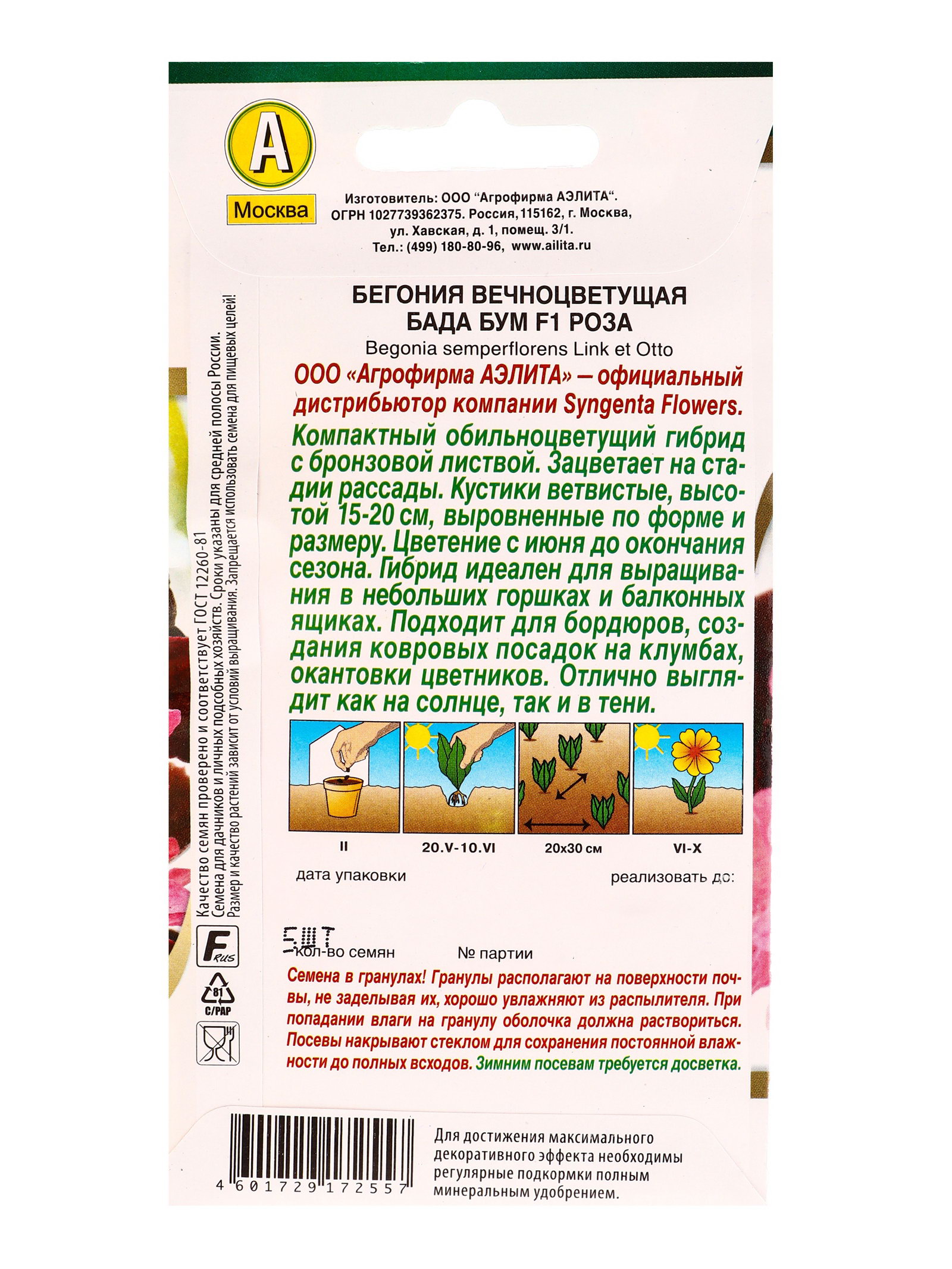 A
Москва

Изготовитель: ООО "Агрофирма АЭЛИТА".
ОГРН 1027739362375. Россия, 115162, г. Москва,
ул. Хавская, д. 1, помещ. 3/1.
Тел.: (499) 180-80-96, www.ailita.ru

Качество семян проверено и соответствует ГОСТ 12260-81
Семена для дачников и личных подсобных хозяйств. Сроки указаны для средней полосы России.
Размер и качество растений зависит от условий выращивания. Запрещается использовать семена для пищевых целей!

БЕГОНИЯ ВЕЧНОЦВЕТУЩАЯ
БАДА БУМ F1 РОЗА
Begonia semperflorens Link et Otto

ООО «Агрофирма АЭЛИТА» – официальный дистрибьютор компании Syngenta Flowers.

Компактный обильноцветущий гибрид с бронзовой листвой. Зацветает на стадии рассады. Кустики ветвистые, высотой 15-20 см, выровненные по форме и размеру. Цветение с июня до окончания сезона. Гибрид идеален для выращивания в небольших горшках и балконных ящиках. Подходит для бордюров, создания ковровых посадок на клумбах, окантовки цветников. Отлично выглядит как на солнце, так и в тени.

II
20.V-10.VI
20x30 см
VI-X

дата упаковки
реализовать до:

5ШТ
кол-во семян
№ партии

F RUS
81
C/PAP

Семена в гранулах! Гранулы располагают на поверхности почвы, не заделывая их, хорошо увлажняют из распылителя. При попадании влаги на гранулу оболочка должна раствориться. Посевы накрывают стеклом для сохранения постоянной влажности до полных всходов. Зимним посевам требуется досветка.

4 601729 172557

Для достижения максимального декоративного эффекта необходимы регулярные подкормки полным минеральным удобрением.